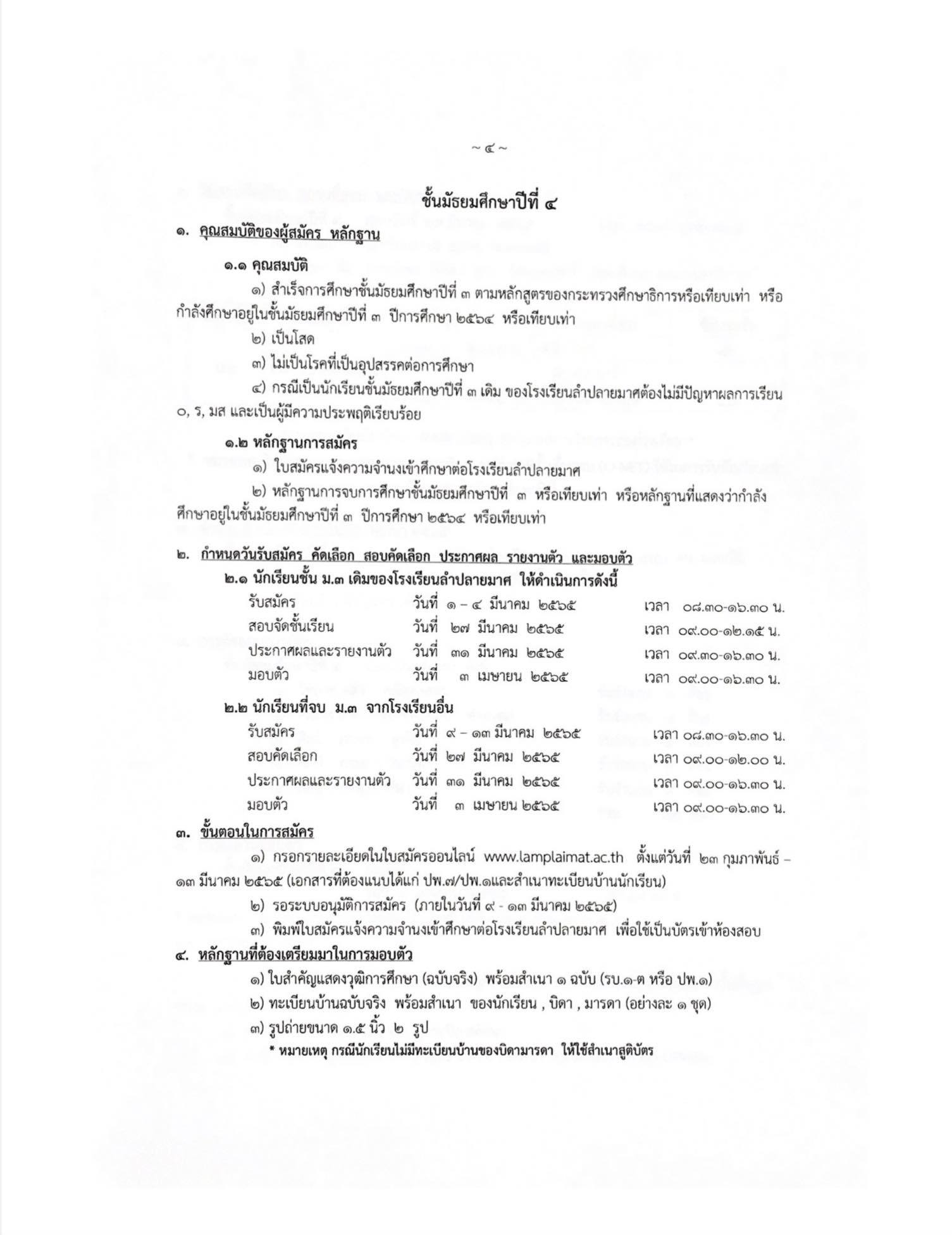 ~ ๔ ~

ชั้นมัธยมศึกษาปีที่ ๔

๑. คุณสมบัติของผู้สมัคร หลักฐาน

๑.๑ คุณสมบัติ

๑) สำเร็จการศึกษาชั้นมัธยมศึกษาปีที่ ๓ ตามหลักสูตรของกระทรวงศึกษาธิการหรือเทียบเท่า หรือกำลังศึกษาอยู่ในชั้นมัธยมศึกษาปีที่ ๓ ปีการศึกษา ๒๕๖๔ หรือเทียบเท่า

๒) เป็นโสด

๓) ไม่เป็นโรคที่เป็นอุปสรรคต่อการศึกษา

๔) กรณีเป็นนักเรียนชั้นมัธยมศึกษาปีที่ ๓ เดิม ของโรงเรียนลำปลายมาศต้องไม่มีปัญหาผลการเรียน ๐, ร, มส และเป็นผู้มีความประพฤติเรียบร้อย

๑.๒ หลักฐานการสมัคร

๑) ใบสมัครแจ้งความจำนงเข้าศึกษาต่อโรงเรียนลำปลายมาศ

๒) หลักฐานการจบการศึกษาชั้นมัธยมศึกษาปีที่ ๓ หรือเทียบเท่า หรือหลักฐานที่แสดงว่ากำลังศึกษาอยู่ในชั้นมัธยมศึกษาปีที่ ๓ ปีการศึกษา ๒๕๖๔ หรือเทียบเท่า

๒. กำหนดวันรับสมัคร คัดเลือก สอบคัดเลือก ประกาศผล รายงานตัว และมอบตัว

๒.๑ นักเรียนชั้น ม.๓ เดิมของโรงเรียนลำปลายมาศ ให้ดำเนินการดังนี้

| | | |
|---|---|---|
| รับสมัคร | วันที่ ๑ – ๔ มีนาคม ๒๕๖๕ | เวลา ๐๘.๓๐-๑๖.๓๐ น. |
| สอบจัดชั้นเรียน | วันที่ ๒๗ มีนาคม ๒๕๖๕ | เวลา ๐๙.๐๐-๑๒.๑๕ น. |
| ประกาศผลและรายงานตัว | วันที่ ๓๑ มีนาคม ๒๕๖๕ | เวลา ๐๙.๓๐-๑๖.๓๐ น. |
| มอบตัว | วันที่ ๓ เมษายน ๒๕๖๕ | เวลา ๐๙.๐๐-๑๖.๓๐ น. |

๒.๒ นักเรียนที่จบ ม.๓ จากโรงเรียนอื่น

| | | |
|---|---|---|
| รับสมัคร | วันที่ ๙ – ๑๓ มีนาคม ๒๕๖๕ | เวลา ๐๘.๓๐-๑๖.๓๐ น. |
| สอบคัดเลือก | วันที่ ๒๗ มีนาคม ๒๕๖๕ | เวลา ๐๙.๐๐-๑๒.๐๐ น. |
| ประกาศผลและรายงานตัว | วันที่ ๓๑ มีนาคม ๒๕๖๕ | เวลา ๐๙.๐๐-๑๖.๓๐ น. |
| มอบตัว | วันที่ ๓ เมษายน ๒๕๖๕ | เวลา ๐๙.๐๐-๑๖.๓๐ น. |

๓. ขั้นตอนในการสมัคร

๑) กรอกรายละเอียดในใบสมัครออนไลน์ www.lamplaimat.ac.th ตั้งแต่วันที่ ๒๓ กุมภาพันธ์ – ๑๓ มีนาคม ๒๕๖๕ (เอกสารที่ต้องแนบได้แก่ ปพ.๗/ปพ.๑และสำเนาทะเบียนบ้านนักเรียน)

๒) รอระบบอนุมัติการสมัคร (ภายในวันที่ ๙ - ๑๓ มีนาคม ๒๕๖๕)

๓) พิมพ์ใบสมัครแจ้งความจำนงเข้าศึกษาต่อโรงเรียนลำปลายมาศ เพื่อใช้เป็นบัตรเข้าห้องสอบ

๔. หลักฐานที่ต้องเตรียมมาในการมอบตัว

๑) ใบสำคัญแสดงวุฒิการศึกษา (ฉบับจริง) พร้อมสำเนา ๑ ฉบับ (รบ.๑-ต หรือ ปพ.๑)

๒) ทะเบียนบ้านฉบับจริง พร้อมสำเนา ของนักเรียน , บิดา , มารดา (อย่างละ ๑ ชุด)

๓) รูปถ่ายขนาด ๑.๕ นิ้ว ๒ รูป

* หมายเหตุ กรณีนักเรียนไม่มีทะเบียนบ้านของบิดามารดา ให้ใช้สำเนาสูติบัตร